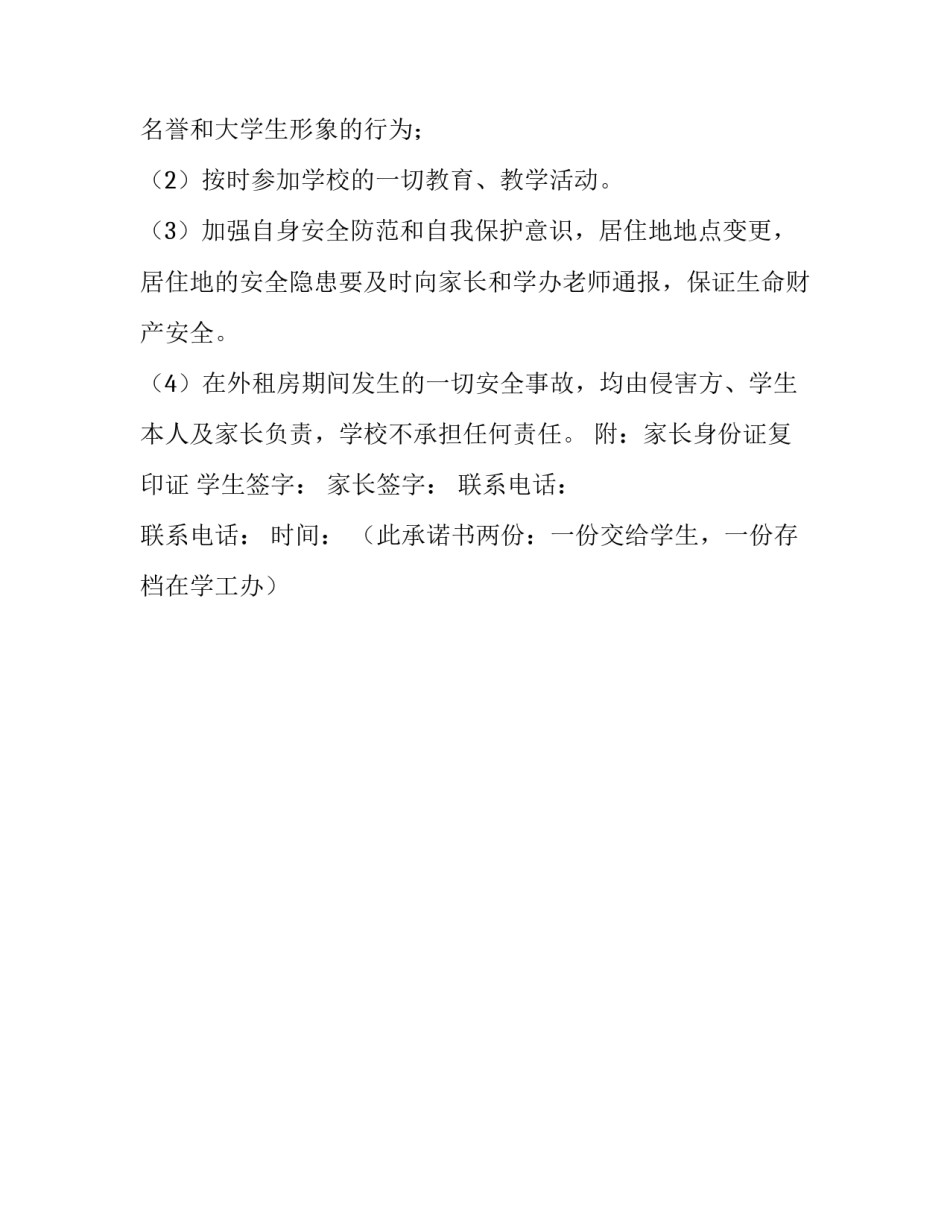 名誉和大学生形象的行为；

（2）按时参加学校的一切教育、教学活动。

（3）加强自身安全防范和自我保护意识，居住地地点变更，居住地的安全隐患要及时向家长和学办老师通报，保证生命财产安全。

（4）在外租房期间发生的一切安全事故，均由侵害方、学生本人及家长负责，学校不承担任何责任。 附：家长身份证复印证 学生签字： 家长签字： 联系电话：

联系电话： 时间： （此承诺书两份：一份交给学生，一份存档在学工办）